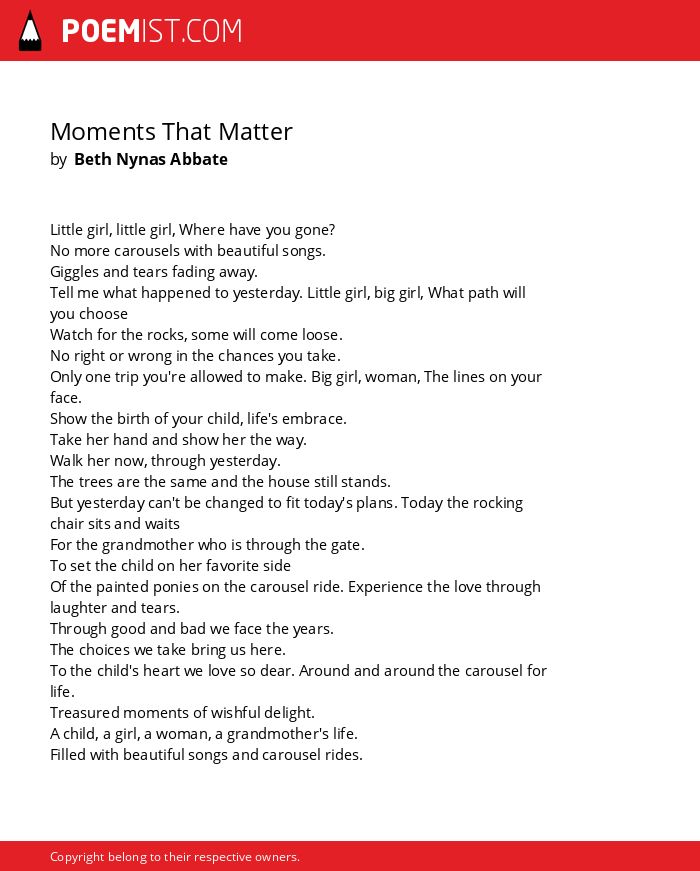 POEMIST.COM

Moments That Matter
by Beth Nynas Abbate

Little girl, little girl, Where have you gone?
No more carousels with beautiful songs.
Giggles and tears fading away.
Tell me what happened to yesterday. Little girl, big girl, What path will you choose
Watch for the rocks, some will come loose.
No right or wrong in the chances you take.
Only one trip you're allowed to make. Big girl, woman, The lines on your face.
Show the birth of your child, life's embrace.
Take her hand and show her the way.
Walk her now, through yesterday.
The trees are the same and the house still stands.
But yesterday can't be changed to fit today's plans. Today the rocking chair sits and waits
For the grandmother who is through the gate.
To set the child on her favorite side
Of the painted ponies on the carousel ride. Experience the love through laughter and tears.
Through good and bad we face the years.
The choices we take bring us here.
To the child's heart we love so dear. Around and around the carousel for life.
Treasured moments of wishful delight.
A child, a girl, a woman, a grandmother's life.
Filled with beautiful songs and carousel rides.

Copyright belong to their respective owners.